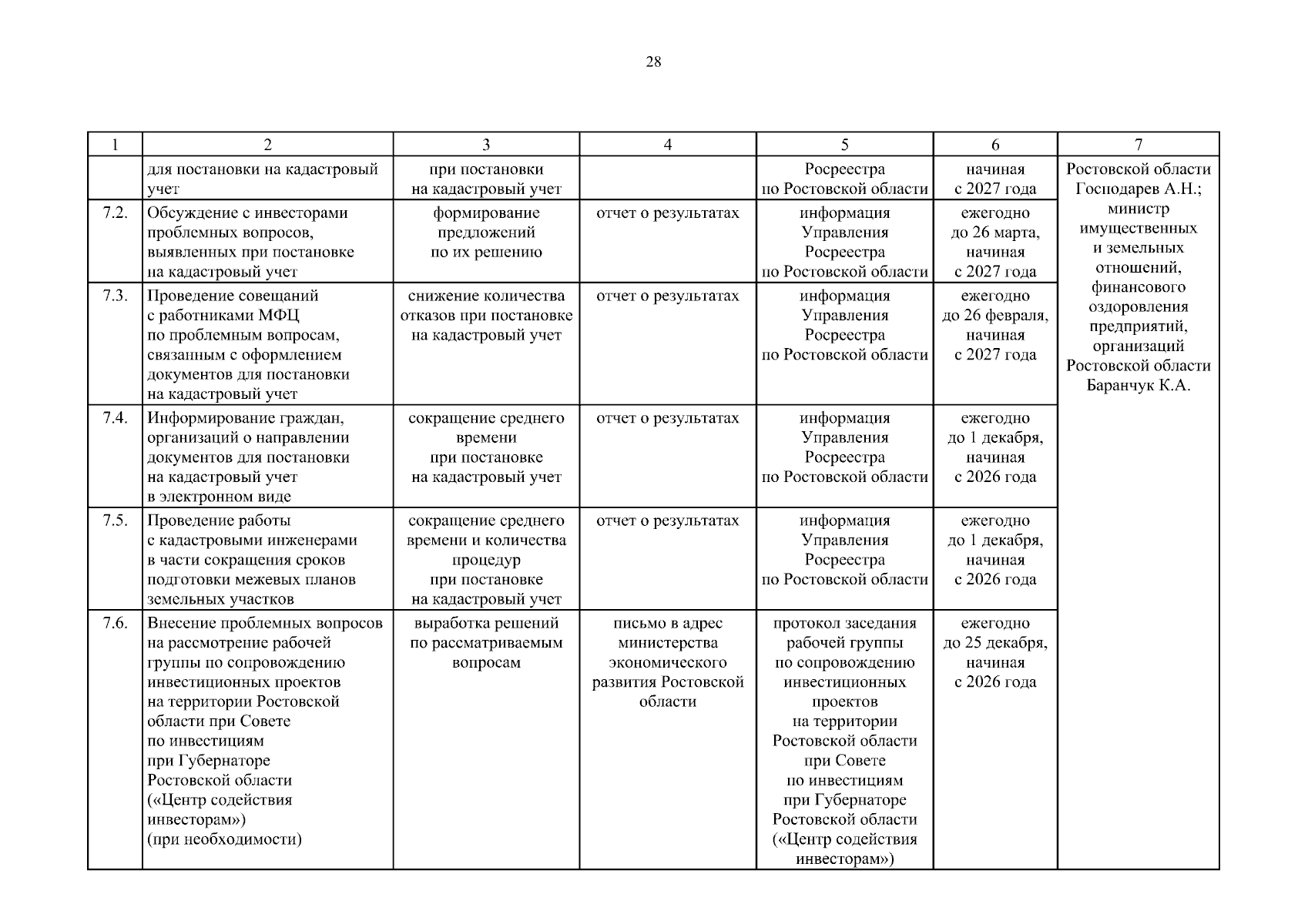 28

| 1 | 2 | 3 | 4 | 5 | 6 | 7 |
|---|---|---|---|---|---|---|
| | для постановки на кадастровый учет | при постановки на кадастровый учет | | Росреестра по Ростовской области | начиная с 2027 года | Ростовской области Господарев А.Н.; министр имущественных и земельных отношений, финансового оздоровления предприятий, организаций Ростовской области Баранчук К.А. |
| 7.2. | Обсуждение с инвесторами проблемных вопросов, выявленных при постановке на кадастровый учет | формирование предложений по их решению | отчет о результатах | информация Управления Росреестра по Ростовской области | ежегодно до 26 марта, начиная с 2027 года | |
| 7.3. | Проведение совещаний с работниками МФЦ по проблемным вопросам, связанным с оформлением документов для постановки на кадастровый учет | снижение количества отказов при постановке на кадастровый учет | отчет о результатах | информация Управления Росреестра по Ростовской области | ежегодно до 26 февраля, начиная с 2027 года | |
| 7.4. | Информирование граждан, организаций о направлении документов для постановки на кадастровый учет в электронном виде | сокращение среднего времени при постановке на кадастровый учет | отчет о результатах | информация Управления Росреестра по Ростовской области | ежегодно до 1 декабря, начиная с 2026 года | |
| 7.5. | Проведение работы с кадастровыми инженерами в части сокращения сроков подготовки межевых планов земельных участков | сокращение среднего времени и количества процедур при постановке на кадастровый учет | отчет о результатах | информация Управления Росреестра по Ростовской области | ежегодно до 1 декабря, начиная с 2026 года | |
| 7.6. | Внесение проблемных вопросов на рассмотрение рабочей группы по сопровождению инвестиционных проектов на территории Ростовской области при Совете по инвестициям при Губернаторе Ростовской области («Центр содействия инвесторам») (при необходимости) | выработка решений по рассматриваемым вопросам | письмо в адрес министерства экономического развития Ростовской области | протокол заседания рабочей группы по сопровождению инвестиционных проектов на территории Ростовской области при Совете по инвестициям при Губернаторе Ростовской области («Центр содействия инвесторам») | ежегодно до 25 декабря, начиная с 2026 года | |